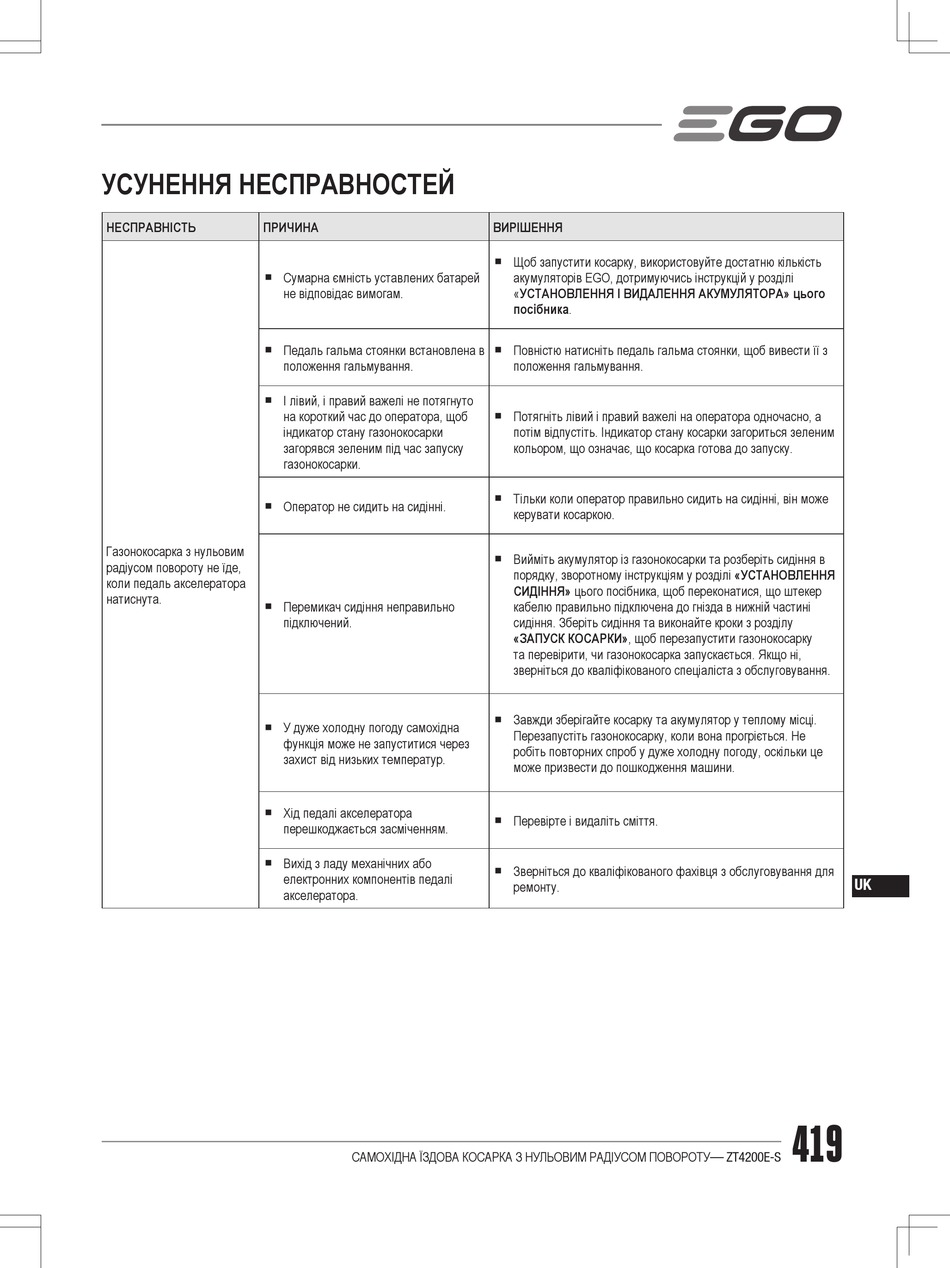 EGO

УСУНЕННЯ НЕСПРАВНОСТЕЙ

| НЕСПРАВНІСТЬ | ПРИЧИНА | ВИРІШЕННЯ |
|---|---|---|
| Газонокосарка з нульовим радіусом повороту не їде, коли педаль акселератора натиснута. | ■ Сумарна ємність уставлених батарей не відповідає вимогам. | ■ Щоб запустити косарку, використовуйте достатню кількість акумуляторів EGO, дотримуючись інструкцій у розділі «УСТАНОВЛЕННЯ І ВИДАЛЕННЯ АКУМУЛЯТОРА» цього посібника. |
| | ■ Педаль гальма стоянки встановлена в положення гальмування. | ■ Повністю натисніть педаль гальма стоянки, щоб вивести її з положення гальмування. |
| | ■ І лівий, і правий важелі не потягнуто на короткий час до оператора, щоб індикатор стану газонокосарки загорявся зеленим під час запуску газонокосарки. | ■ Потягніть лівий і правий важелі на оператора одночасно, а потім відпустіть. Індикатор стану косарки загориться зеленим кольором, що означає, що косарка готова до запуску. |
| | ■ Оператор не сидить на сидінні. | ■ Тільки коли оператор правильно сидить на сидінні, він може керувати косаркою. |
| | ■ Перемикач сидіння неправильно підключений. | ■ Вийміть акумулятор із газонокосарки та розберіть сидіння в порядку, зворотному інструкціям у розділі «УСТАНОВЛЕННЯ СИДІННЯ» цього посібника, щоб переконатися, що штекер кабелю правильно підключена до гнізда в нижній частині сидіння. Зберіть сидіння та виконайте кроки з розділу «ЗАПУСК КОСАРКИ», щоб перезапустити газонокосарку та перевірити, чи газонокосарка запускається. Якщо ні, зверніться до кваліфікованого спеціаліста з обслуговування. |
| | ■ У дуже холодну погоду самохідна функція може не запуститися через захист від низьких температур. | ■ Завжди зберігайте косарку та акумулятор у теплому місці. Перезапустіть газонокосарку, коли вона прогріється. Не робіть повторних спроб у дуже холодну погоду, оскільки це може призвести до пошкодження машини. |
| | ■ Хід педалі акселератора перешкоджається засміченням. | ■ Перевірте і видаліть сміття. |
| | ■ Вихід з ладу механічних або електронних компонентів педалі акселератора. | ■ Зверніться до кваліфікованого фахівця з обслуговування для ремонту. |

UK

САМОХІДНА ЇЗДОВА КОСАРКА З НУЛЬОВИМ РАДІУСОМ ПОВОРОТУ— ZT4200E-S 419